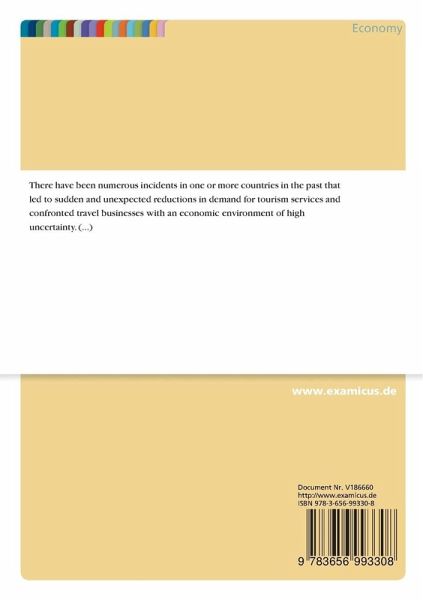 Economy

There have been numerous incidents in one or more countries in the past that led to sudden and unexpected reductions in demand for tourism services and confronted travel businesses with an economic environment of high uncertainty. (...)

www.examicus.de

Document Nr. V186660
http://www.examicus.de
ISBN 978-3-656-99330-8

9 783656 993308